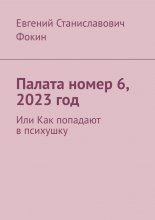 Евгений Станиславович Фокин

Палата номер 6, 2023 год

Или Как попадают в психушку